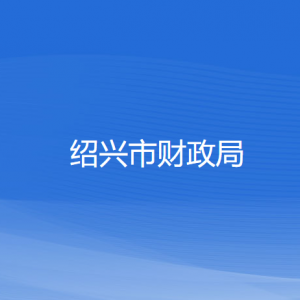 绍兴市财政局